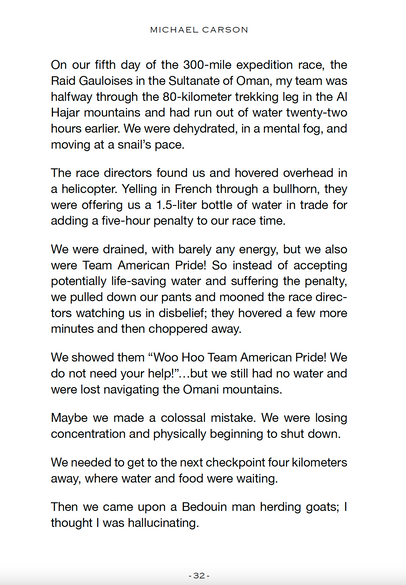 MICHAEL CARSON

On our fifth day of the 300-mile expedition race, the Raid Gauloises in the Sultanate of Oman, my team was halfway through the 80-kilometer trekking leg in the Al Hajar mountains and had run out of water twenty-two hours earlier. We were dehydrated, in a mental fog, and moving at a snail's pace.

The race directors found us and hovered overhead in a helicopter. Yelling in French through a bullhorn, they were offering us a 1.5-liter bottle of water in trade for adding a five-hour penalty to our race time.

We were drained, with barely any energy, but we also were Team American Pride! So instead of accepting potentially life-saving water and suffering the penalty, we pulled down our pants and mooned the race directors watching us in disbelief; they hovered a few more minutes and then choppered away.

We showed them "Woo Hoo Team American Pride! We do not need your help!"…but we still had no water and were lost navigating the Omani mountains.

Maybe we made a colossal mistake. We were losing concentration and physically beginning to shut down.

We needed to get to the next checkpoint four kilometers away, where water and food were waiting.

Then we came upon a Bedouin man herding goats; I thought I was hallucinating.

- 32 -